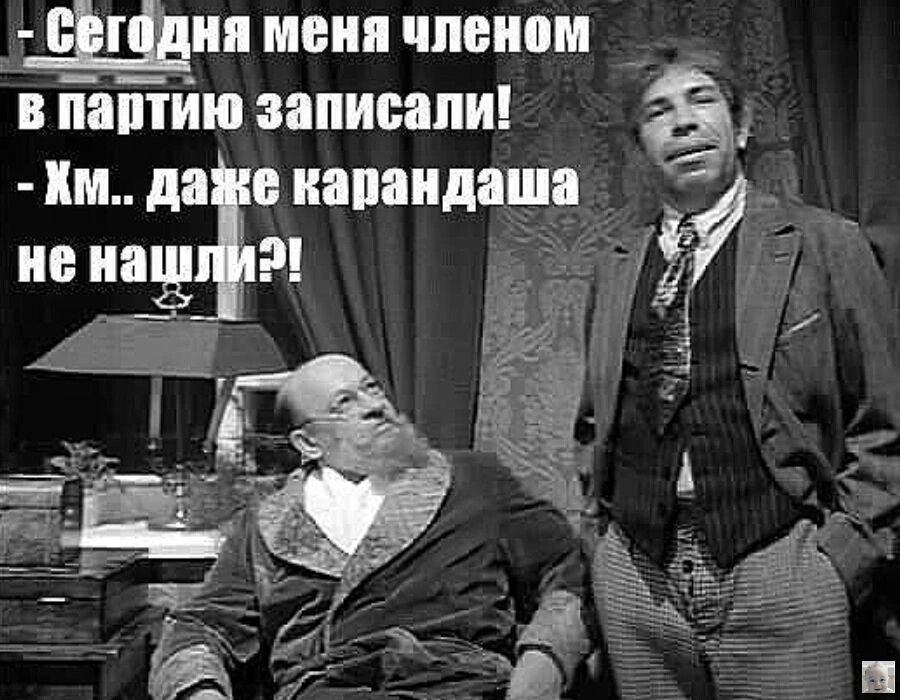 - Сегодня меня членом в партию записали!
- Хм.. даже карандаша не нашли?!